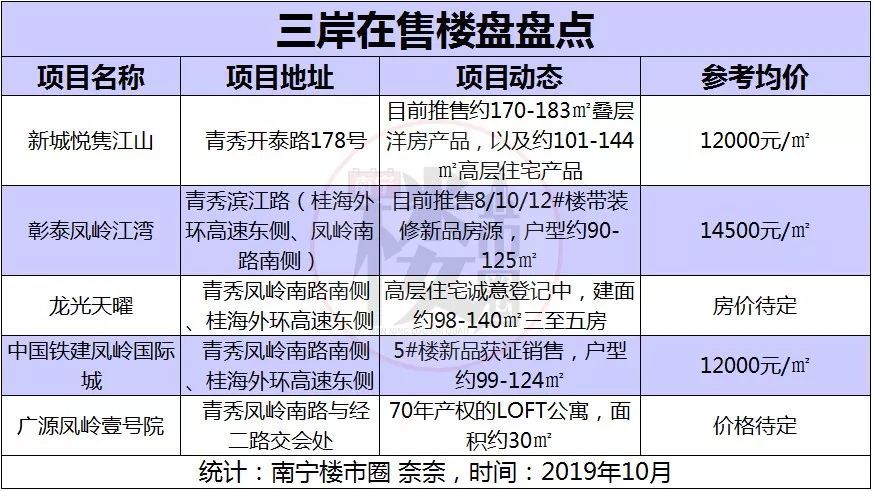 三岸在售楼盘盘点

| 项目名称 | 项目地址 | 项目动态 | 参考均价 |
|---|---|---|---|
| 新城悦隽江山 | 青秀开泰路178号 | 目前推售约170-183㎡叠层洋房产品，以及约101-144㎡高层住宅产品 | 12000元/㎡ |
| 彰泰凤岭江湾 | 青秀滨江路（桂海外环高速东侧、凤岭南路南侧） | 目前推售8/10/12#楼带装修新品房源，户型约90-125㎡ | 14500元/㎡ |
| 龙光天曜 | 青秀凤岭南路南侧、桂海外环高速东侧 | 高层住宅诚意登记中，建面约98-140㎡三至五房 | 房价待定 |
| 中国铁建凤岭国际城 | 青秀凤岭南路南侧、桂海外环高速东侧 | 5#楼新品获证销售，户型约99-124㎡ | 12000元/㎡ |
| 广源凤岭壹号院 | 青秀凤岭南路与经二路交会处 | 70年产权的LOFT公寓，面积约30㎡ | 价格待定 |

统计：南宁楼市圈 奈奈，时间：2019年10月